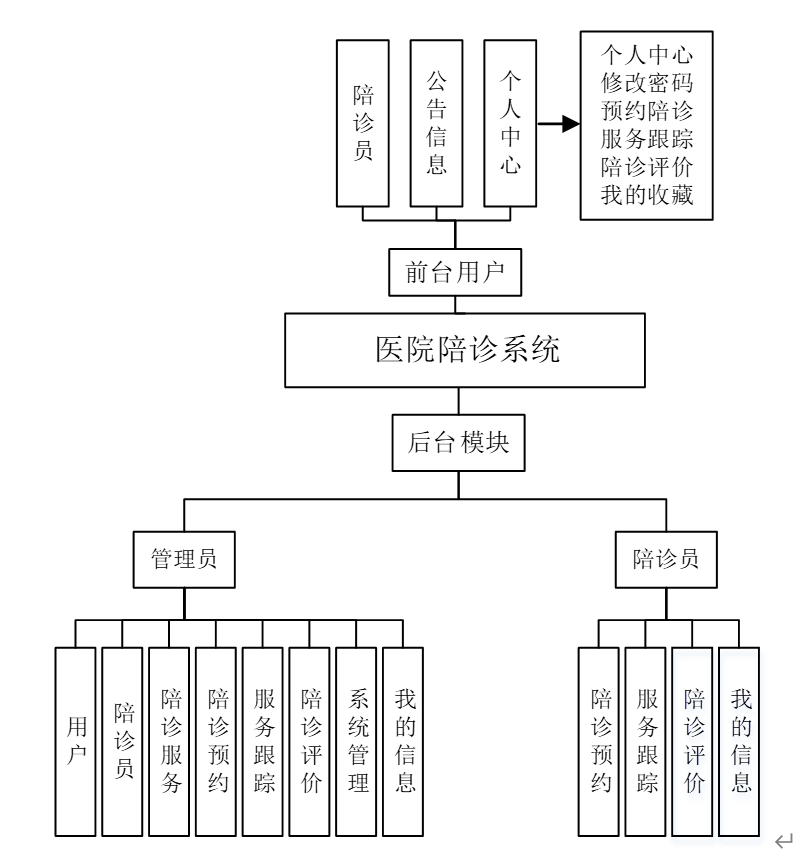 陪诊员

公告信息

个人中心

个人中心
修改密码
预约陪诊
服务跟踪
陪诊评价
我的收藏

前台用户

医院陪诊系统

后台模块

管理员

陪诊员

用户

陪诊员

陪诊服务

陪诊预约

服务跟踪

陪诊评价

系统管理

我的信息

陪诊预约

服务跟踪

陪诊评价

我的信息